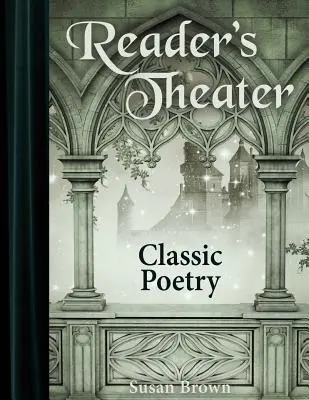 Reader's Theater

Classic Poetry

Susan Brown